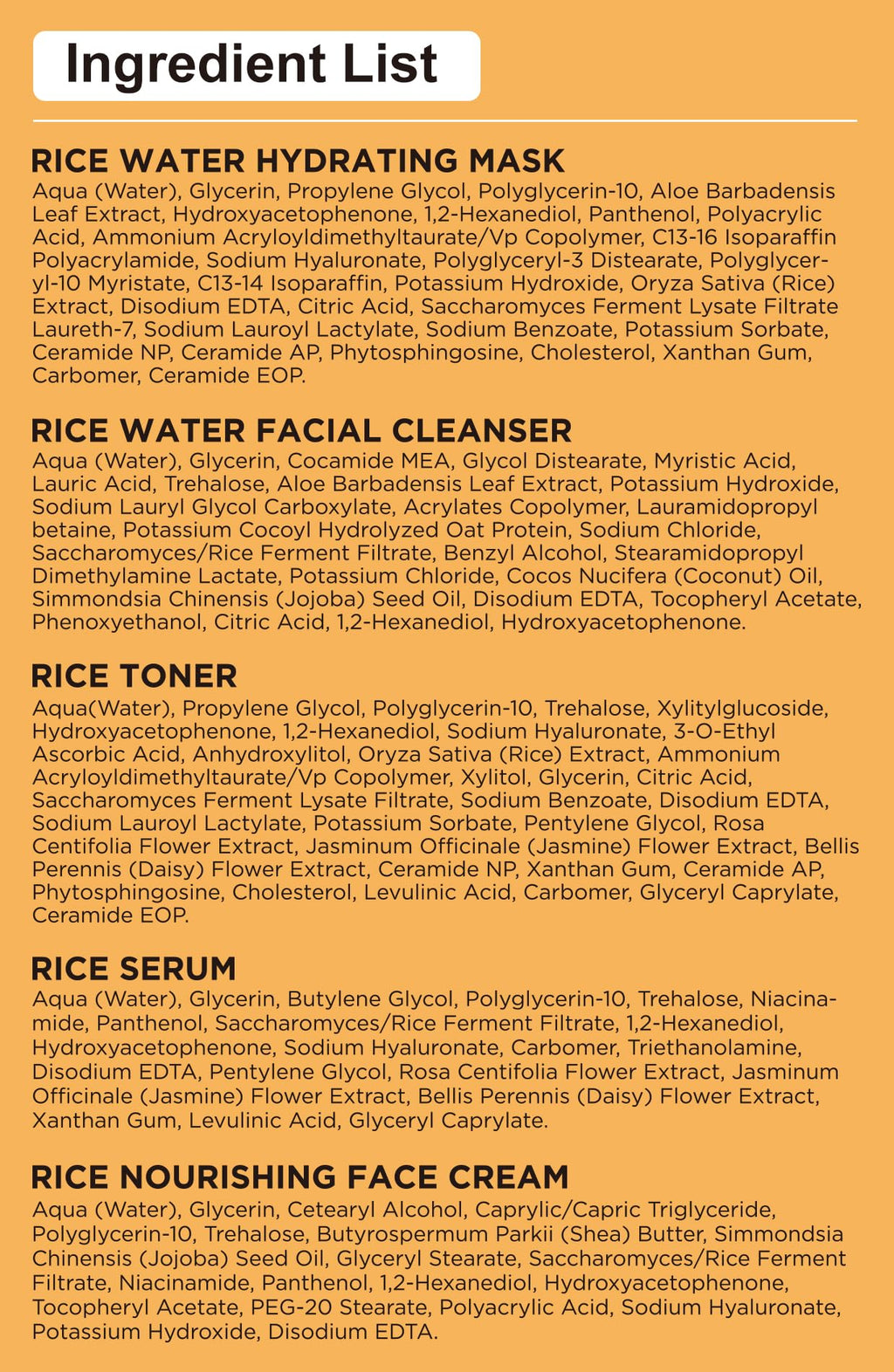 Ingredient List

RICE WATER HYDRATING MASK
Aqua (Water), Glycerin, Propylene Glycol, Polyglycerin-10, Aloe Barbadensis Leaf Extract, Hydroxyacetophenone, 1,2-Hexanediol, Panthenol, Polyacrylic Acid, Ammonium Acryloyldimethyltaurate/Vp Copolymer, C13-16 Isoparaffin Polyacrylamide, Sodium Hyaluronate, Polyglyceryl-3 Distearate, Polyglyceryl-10 Myristate, C13-14 Isoparaffin, Potassium Hydroxide, Oryza Sativa (Rice) Extract, Disodium EDTA, Citric Acid, Saccharomyces Ferment Lysate Filtrate Laureth-7, Sodium Lauroyl Lactylate, Sodium Benzoate, Potassium Sorbate, Ceramide NP, Ceramide AP, Phytosphingosine, Cholesterol, Xanthan Gum, Carbomer, Ceramide EOP.

RICE WATER FACIAL CLEANSER
Aqua (Water), Glycerin, Cocamide MEA, Glycol Distearate, Myristic Acid, Lauric Acid, Trehalose, Aloe Barbadensis Leaf Extract, Potassium Hydroxide, Sodium Lauryl Glycol Carboxylate, Acrylates Copolymer, Lauramidopropyl betaine, Potassium Cocoyl Hydrolyzed Oat Protein, Sodium Chloride, Saccharomyces/Rice Ferment Filtrate, Benzyl Alcohol, Stearamidopropyl Dimethylamine Lactate, Potassium Chloride, Cocos Nucifera (Coconut) Oil, Simmondsia Chinensis (Jojoba) Seed Oil, Disodium EDTA, Tocopheryl Acetate, Phenoxyethanol, Citric Acid, 1,2-Hexanediol, Hydroxyacetophenone.

RICE TONER
Aqua(Water), Propylene Glycol, Polyglycerin-10, Trehalose, Xylitylglucoside, Hydroxyacetophenone, 1,2-Hexanediol, Sodium Hyaluronate, 3-O-Ethyl Ascorbic Acid, Anhydroxylitol, Oryza Sativa (Rice) Extract, Ammonium Acryloyldimethyltaurate/Vp Copolymer, Xylitol, Glycerin, Citric Acid, Saccharomyces Ferment Lysate Filtrate, Sodium Benzoate, Disodium EDTA, Sodium Lauroyl Lactylate, Potassium Sorbate, Pentylene Glycol, Rosa Centifolia Flower Extract, Jasminum Officinale (Jasmine) Flower Extract, Bellis Perennis (Daisy) Flower Extract, Ceramide NP, Xanthan Gum, Ceramide AP, Phytosphingosine, Cholesterol, Levulinic Acid, Carbomer, Glyceryl Caprylate, Ceramide EOP.

RICE SERUM
Aqua (Water), Glycerin, Butylene Glycol, Polyglycerin-10, Trehalose, Niacinamide, Panthenol, Saccharomyces/Rice Ferment Filtrate, 1,2-Hexanediol, Hydroxyacetophenone, Sodium Hyaluronate, Carbomer, Triethanolamine, Disodium EDTA, Pentylene Glycol, Rosa Centifolia Flower Extract, Jasminum Officinale (Jasmine) Flower Extract, Bellis Perennis (Daisy) Flower Extract, Xanthan Gum, Levulinic Acid, Glyceryl Caprylate.

RICE NOURISHING FACE CREAM
Aqua (Water), Glycerin, Cetearyl Alcohol, Caprylic/Capric Triglyceride, Polyglycerin-10, Trehalose, Butyrospermum Parkii (Shea) Butter, Simmondsia Chinensis (Jojoba) Seed Oil, Glyceryl Stearate, Saccharomyces/Rice Ferment Filtrate, Niacinamide, Panthenol, 1,2-Hexanediol, Hydroxyacetophenone, Tocopheryl Acetate, PEG-20 Stearate, Polyacrylic Acid, Sodium Hyaluronate, Potassium Hydroxide, Disodium EDTA.